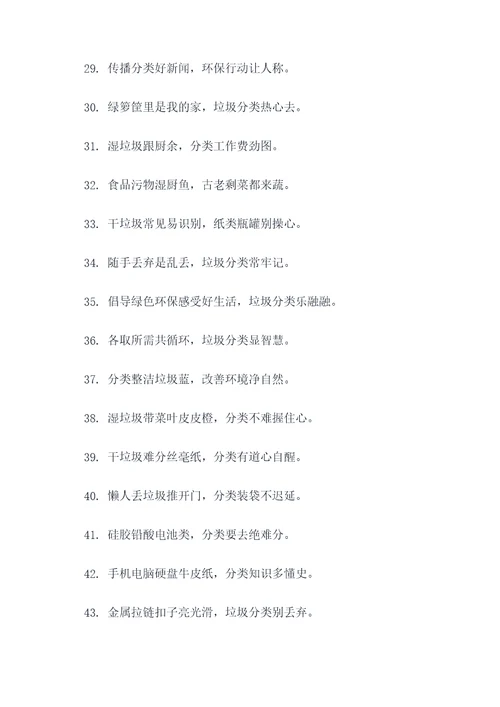 29. 传播分类好新闻，环保行动让人称。

30. 绿箩筐里是我的家，垃圾分类热心去。

31. 湿垃圾跟厨余，分类工作费劲图。

32. 食品污物湿厨鱼，古老剩菜都来蔬。

33. 干垃圾常见易识别，纸类瓶罐别操心。

34. 随手丢弃是乱丢，垃圾分类常牢记。

35. 倡导绿色环保感受好生活，垃圾分类乐融融。

36. 各取所需共循环，垃圾分类显智慧。

37. 分类整洁垃圾蓝，改善环境净自然。

38. 湿垃圾带菜叶皮皮橙，分类不难握住心。

39. 干垃圾难分丝毫纸，分类有道心自醒。

40. 懒人丢垃圾推开门，分类装袋不迟延。

41. 硅胶铅酸电池类，分类要去绝难分。

42. 手机电脑硬盘牛皮纸，分类知识多懂史。

43. 金属拉链扣子亮光滑，垃圾分类别丢弃。